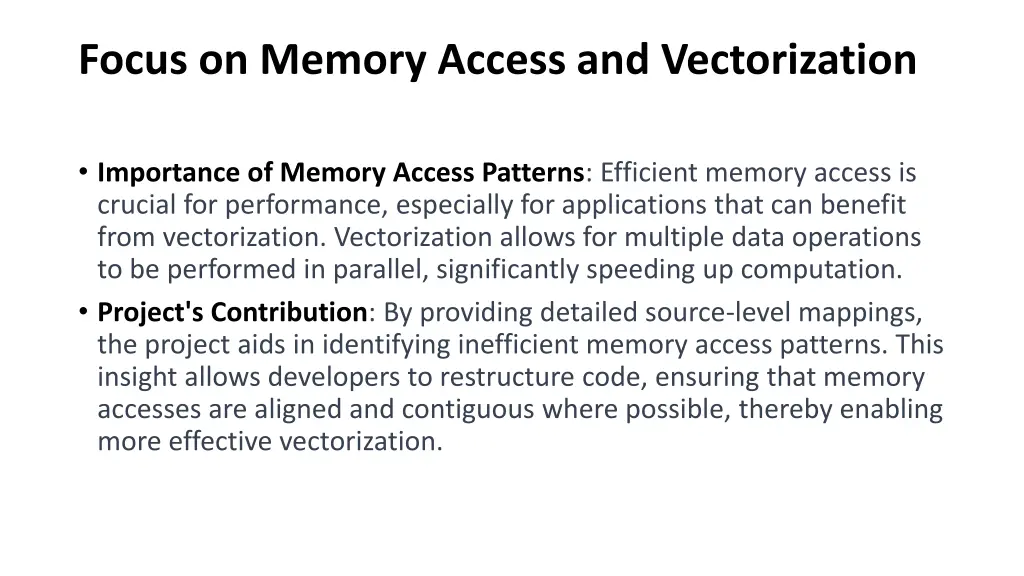 Focus on Memory Access and Vectorization

• Importance of Memory Access Patterns: Efficient memory access is crucial for performance, especially for applications that can benefit from vectorization. Vectorization allows for multiple data operations to be performed in parallel, significantly speeding up computation.

• Project's Contribution: By providing detailed source-level mappings, the project aids in identifying inefficient memory access patterns. This insight allows developers to restructure code, ensuring that memory accesses are aligned and contiguous where possible, thereby enabling more effective vectorization.